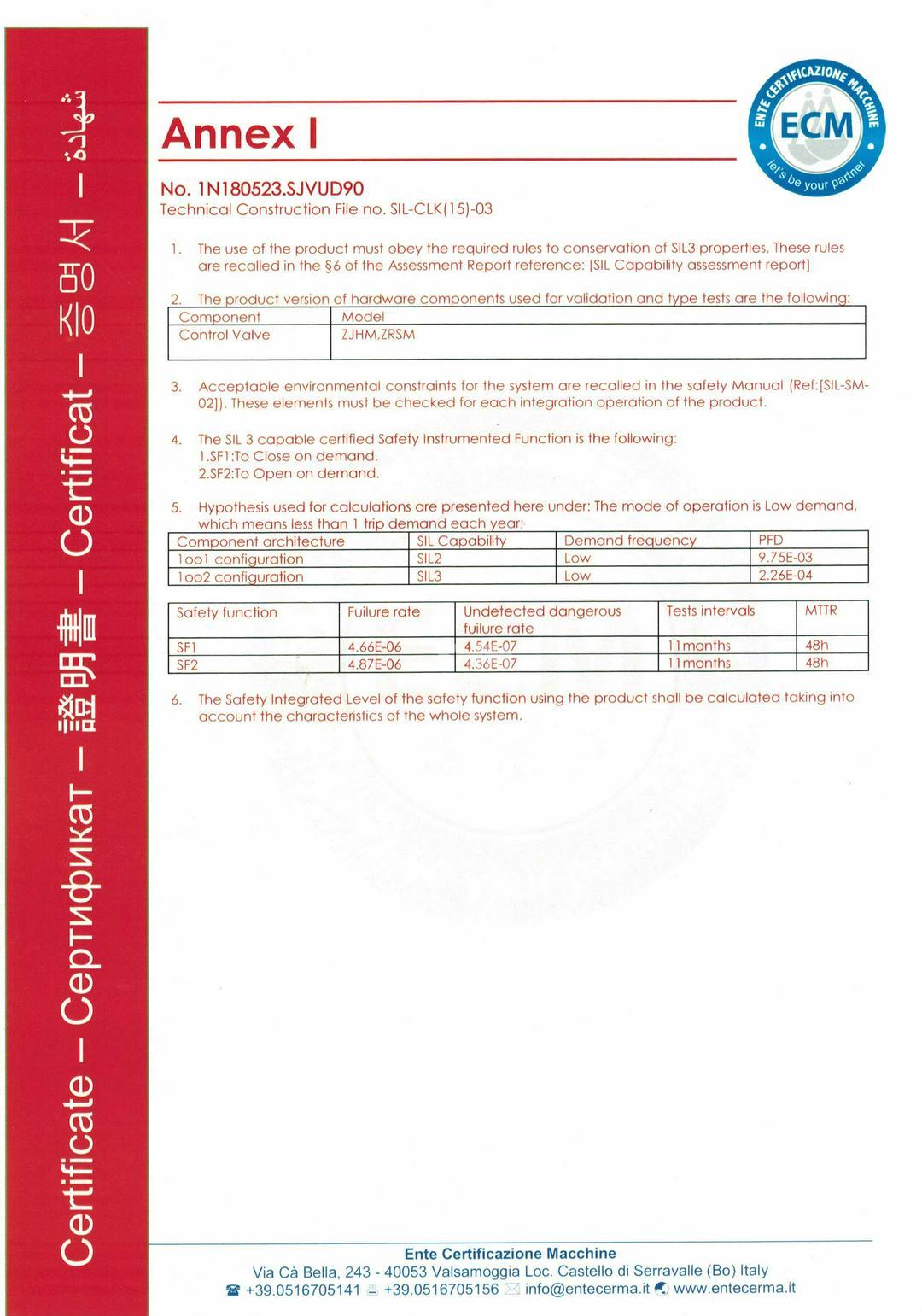 Certificate – Сертификат – 證明書 – Certificat – 증명서 – شهادة

Annex I

ENTE CERTIFICAZIONE MACCHINE
ECM
let's be your partner

No. 1N180523.SJVUD90
Technical Construction File no. SIL-CLK(15)-03

1. The use of the product must obey the required rules to conservation of SIL3 properties, These rules are recalled in the §6 of the Assessment Report reference: [SIL Capability assessment report]

2. The product version of hardware components used for validation and type tests are the following:

| Component | Model |
|---|---|
| Control Valve | ZJHM,ZRSM |

3. Acceptable environmental constraints for the system are recalled in the safety Manual (Ref:[SIL-SM-02]). These elements must be checked for each integration operation of the product.

4. The SIL 3 capable certified Safety Instrumented Function is the following:
1.SF1:To Close on demand.
2.SF2:To Open on demand.

5. Hypothesis used for calculations are presented here under: The mode of operation is Low demand, which means less than 1 trip demand each year;

| Component architecture | SIL Capability | Demand frequency | PFD |
|---|---|---|---|
| 1oo1 configuration | SIL2 | Low | 9.75E-03 |
| 1oo2 configuration | SIL3 | Low | 2.26E-04 |

| Safety function | Fuilure rate | Undetected dangerous fuilure rate | Tests intervals | MTTR |
|---|---|---|---|---|
| SF1 | 4.66E-06 | 4.54E-07 | 11months | 48h |
| SF2 | 4.87E-06 | 4.36E-07 | 11months | 48h |

6. The Safety Integrated Level of the safety function using the product shall be calculated taking into account the characteristics of the whole system.

Ente Certificazione Macchine
Via Cà Bella, 243 - 40053 Valsamoggia Loc. Castello di Serravalle (Bo) Italy
+39.0516705141 +39.0516705156 info@entecerma.it www.entecerma.it